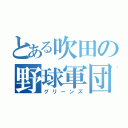 とある吹田の野球軍団
グリーンズ